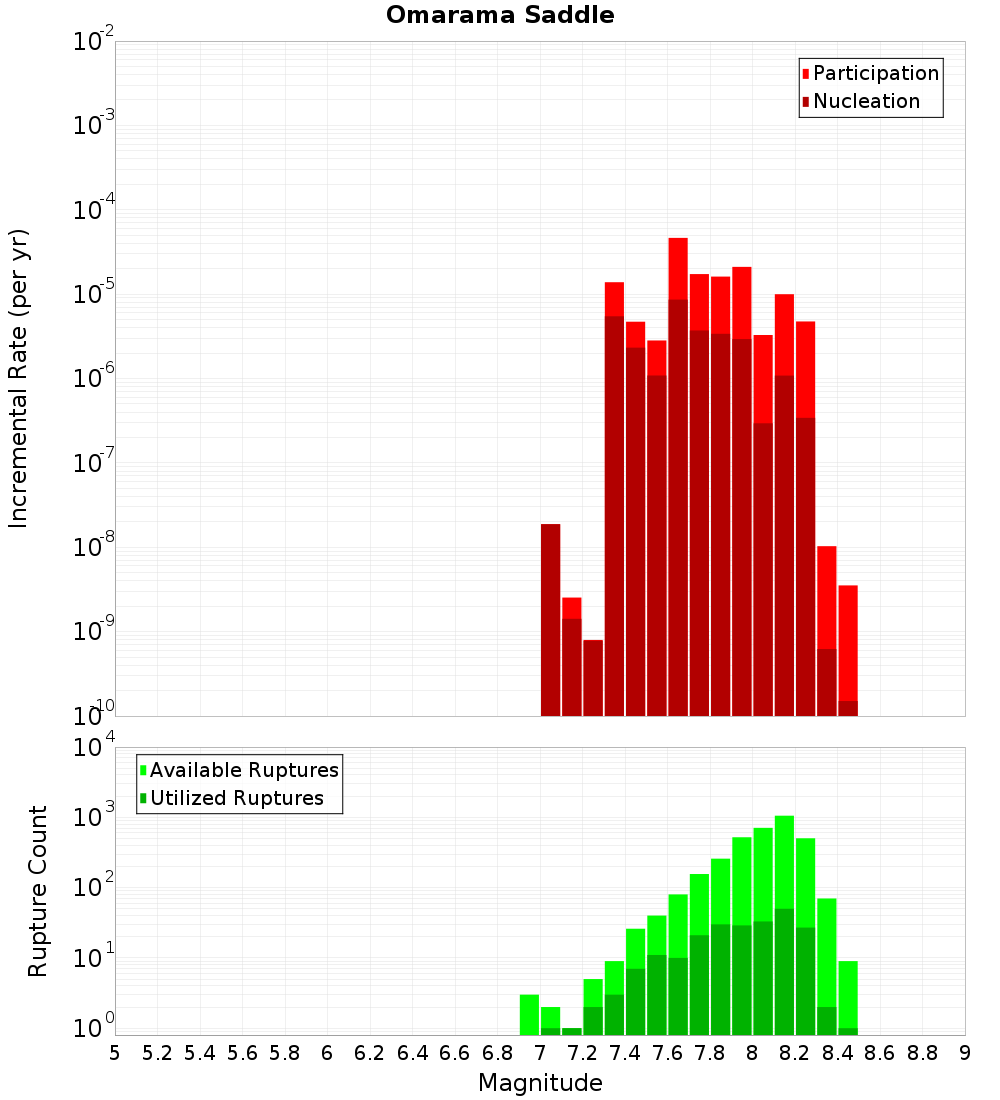 Omarama Saddle

Participation
Nucleation

Incremental Rate (per yr)

$10^{-2}$
$10^{-3}$
$10^{-4}$
$10^{-5}$
$10^{-6}$
$10^{-7}$
$10^{-8}$
$10^{-9}$
$10^{-10}$

Available Ruptures
Utilized Ruptures

Rupture Count

$10^{4}$
$10^{3}$
$10^{2}$
$10^{1}$
$10^{0}$

5 5.2 5.4 5.6 5.8 6 6.2 6.4 6.6 6.8 7 7.2 7.4 7.6 7.8 8 8.2 8.4 8.6 8.8 9

Magnitude